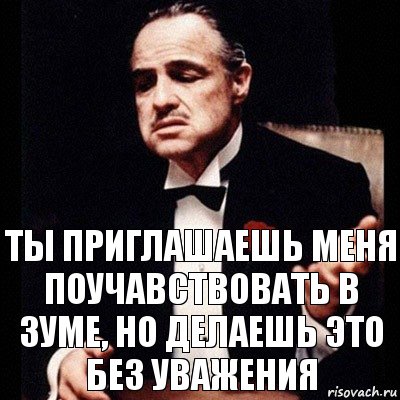 ТЫ ПРИГЛАШАЕШЬ МЕНЯ ПОУЧАВСТВОВАТЬ В ЗУМЕ, НО ДЕЛАЕШЬ ЭТО БЕЗ УВАЖЕНИЯ

risovach.ru